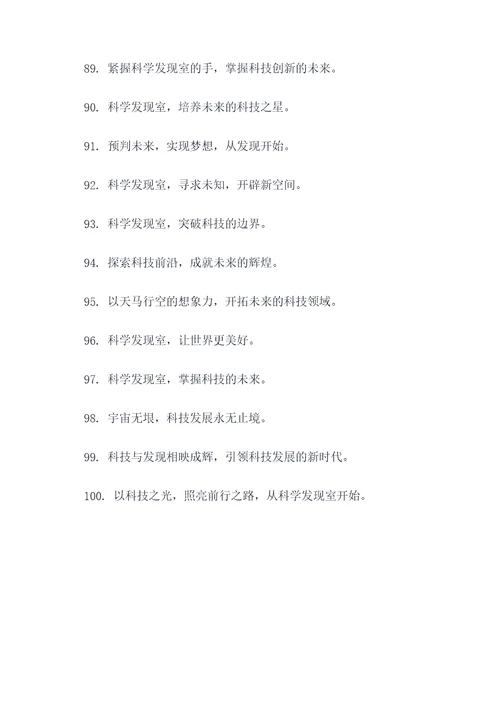 89. 紧握科学发现室的手，掌握科技创新的未来。

90. 科学发现室，培养未来的科技之星。

91. 预判未来，实现梦想，从发现开始。

92. 科学发现室，寻求未知，开辟新空间。

93. 科学发现室，突破科技的边界。

94. 探索科技前沿，成就未来的辉煌。

95. 以天马行空的想象力，开拓未来的科技领域。

96. 科学发现室，让世界更美好。

97. 科学发现室，掌握科技的未来。

98. 宇宙无垠，科技发展永无止境。

99. 科技与发现相映成辉，引领科技发展的新时代。

100. 以科技之光，照亮前行之路，从科学发现室开始。